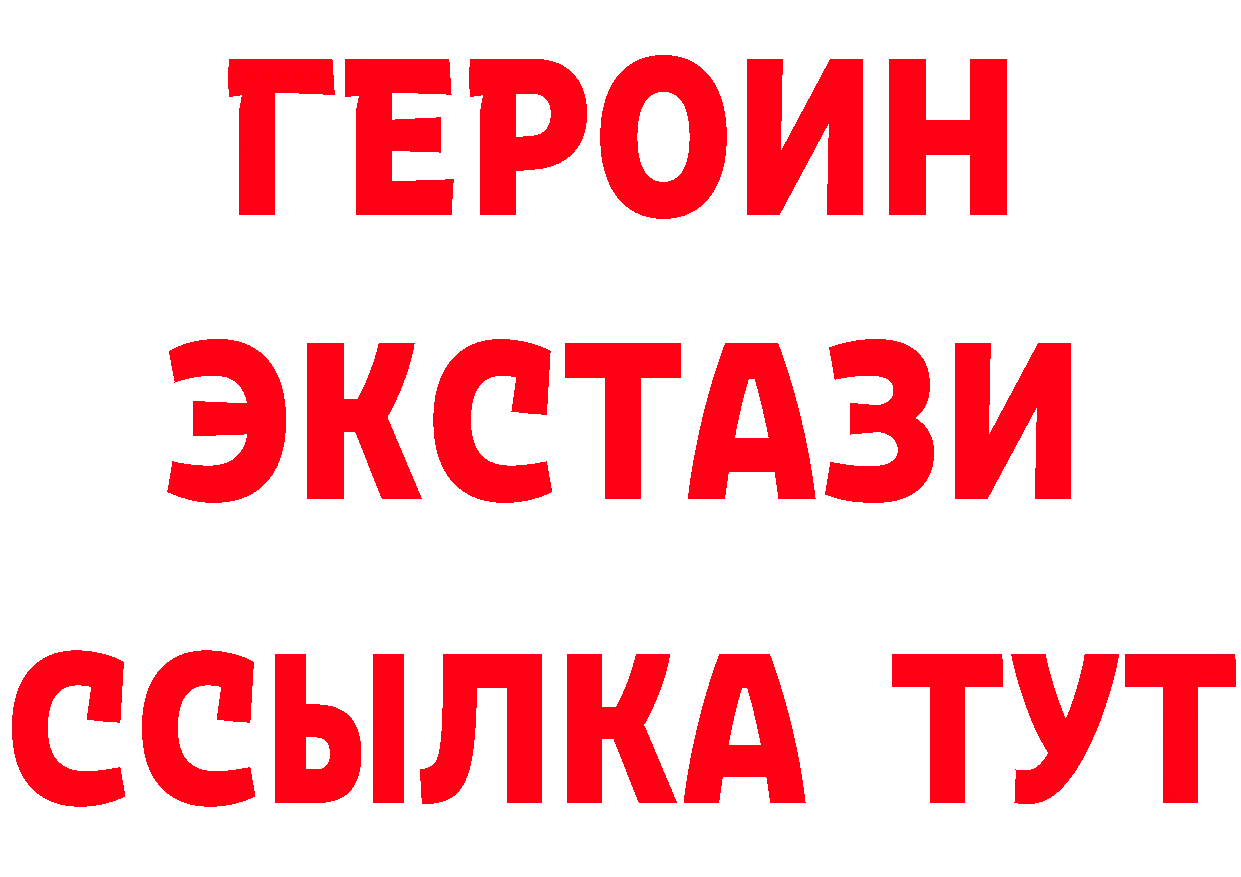 ГЕРОИН
ЭКСТАЗИ
ССЫЛКА ТУТ